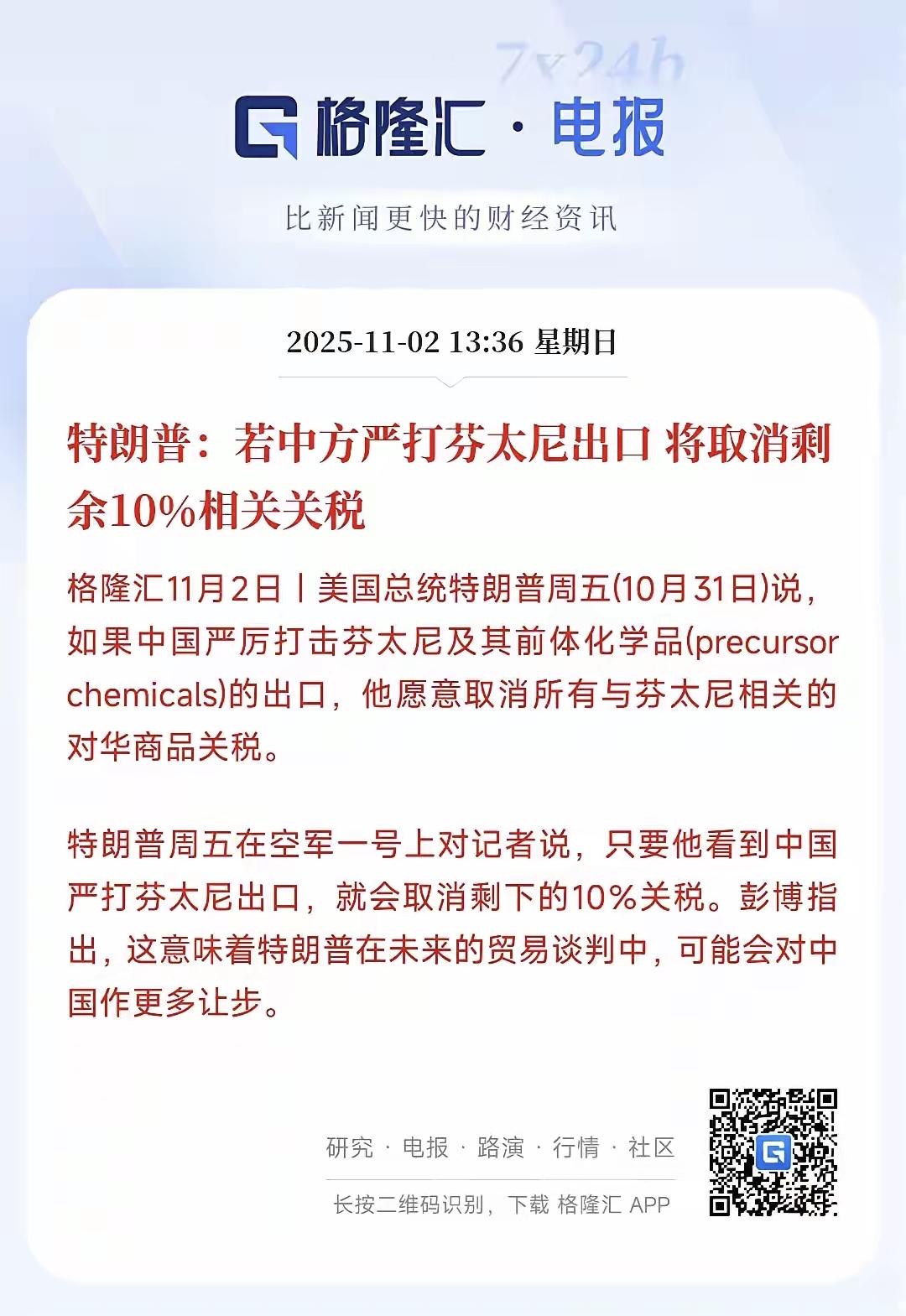 7x24h

格隆汇 · 电报

比新闻更快的财经资讯

2025-11-02 13:36 星期日

特朗普：若中方严打芬太尼出口 将取消剩余10%相关关税

格隆汇11月2日丨美国总统特朗普周五(10月31日)说，如果中国严厉打击芬太尼及其前体化学品(precursor chemicals)的出口，他愿意取消所有与芬太尼相关的对华商品关税。

特朗普周五在空军一号上对记者说，只要他看到中国严打芬太尼出口，就会取消剩下的10%关税。彭博指出，这意味着特朗普在未来的贸易谈判中，可能会对中国作更多让步。

研究 · 电报 · 路演 · 行情 · 社区

长按二维码识别，下载 格隆汇 APP